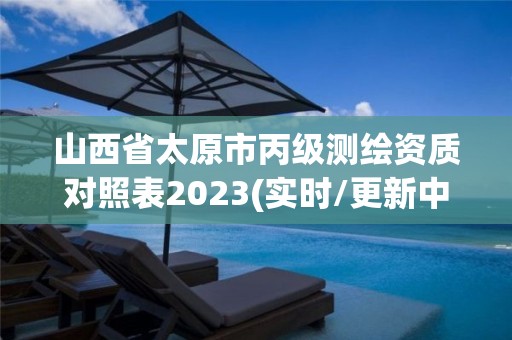 山西省太原市丙级测绘资质对照表2023(实时/更新中